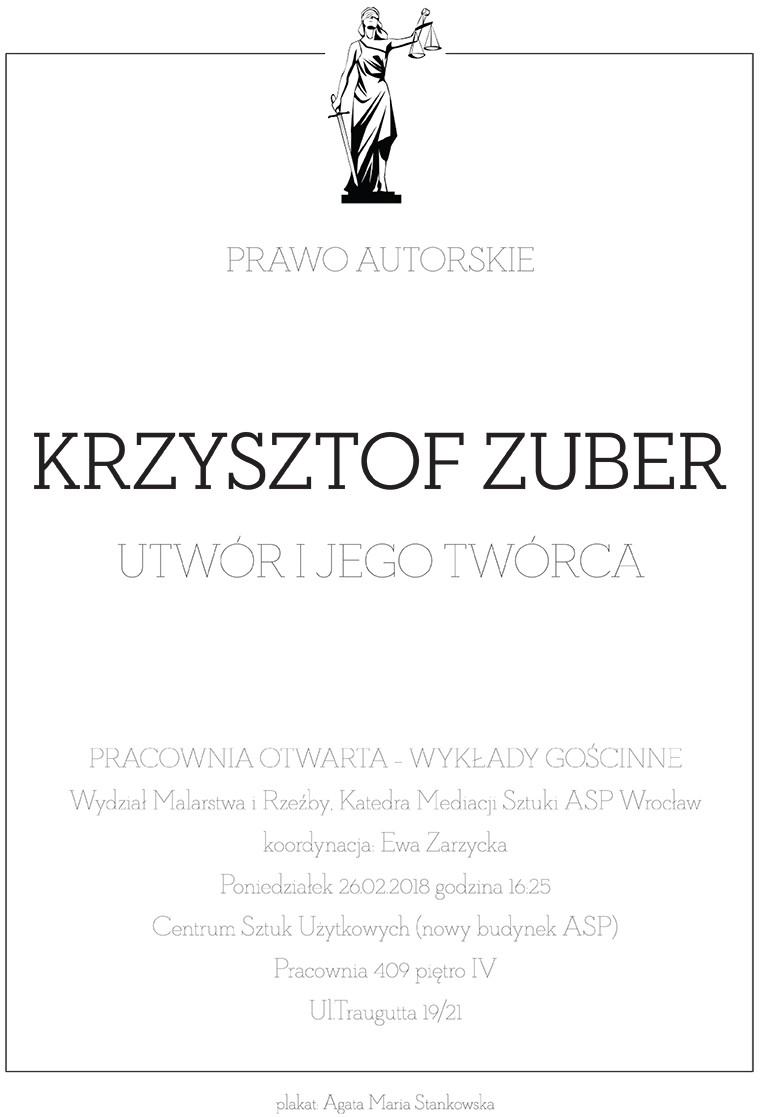 PRAWO AUTORSKIE

KRZYSZTOF ZUBER

UTWÓR I JEGO TWÓRCA

PRACOWNIA OTWARTA - WYKŁADY GOŚCINNE

Wydział Malarstwa i Rzeźby, Katedra Mediacji Sztuki ASP Wrocław

koordynacja: Ewa Zarzycka

Poniedziałek 26.02.2018 godzina 16.25

Centrum Sztuk Użytkowych (nowy budynek ASP)

Pracownia 409 piętro IV

Ul.Traugutta 19/21

plakat: Agata Maria Stankowska